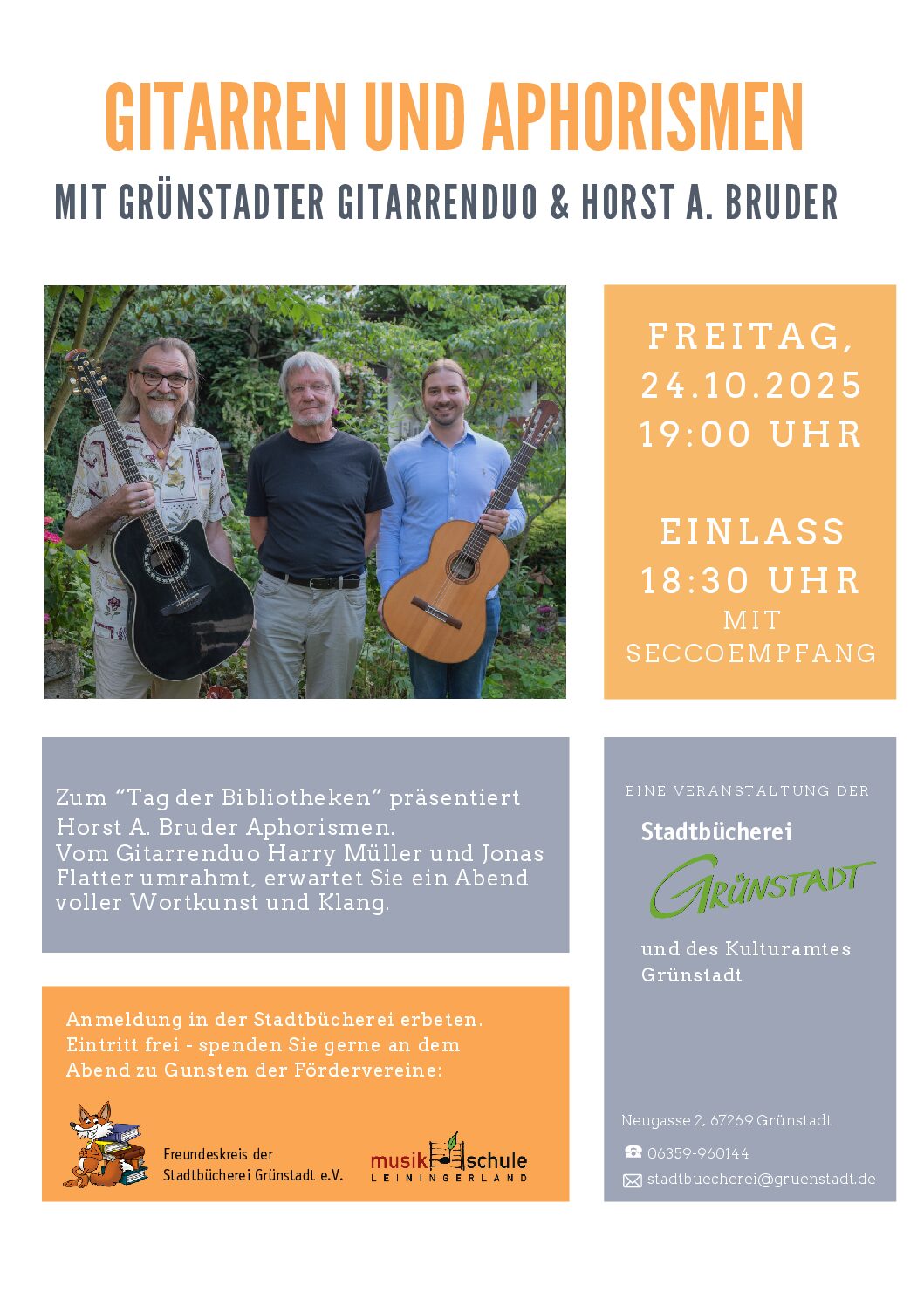 GITARREN UND APHORISMEN

MIT GRÜNSTADTER GITARRENDUO & HORST A. BRUDER

FREITAG, 24.10.2025 19:00 UHR

EINLASS 18:30 UHR MIT SECCOEMPFANG

Zum "Tag der Bibliotheken" präsentiert Horst A. Bruder Aphorismen. Vom Gitarrenduo Harry Müller und Jonas Flatter umrahmt, erwartet Sie ein Abend voller Wortkunst und Klang.

EINE VERANSTALTUNG DER

Stadtbücherei

GRÜNSTADT

und des Kulturamtes Grünstadt

Anmeldung in der Stadtbücherei erbeten. Eintritt frei - spenden Sie gerne an dem Abend zu Gunsten der Fördervereine:

Freundeskreis der Stadtbücherei Grünstadt e.V.

musikschule LEININGERLAND

Neugasse 2, 67269 Grünstadt

06359-960144

stadtbuecherei@gruenstadt.de